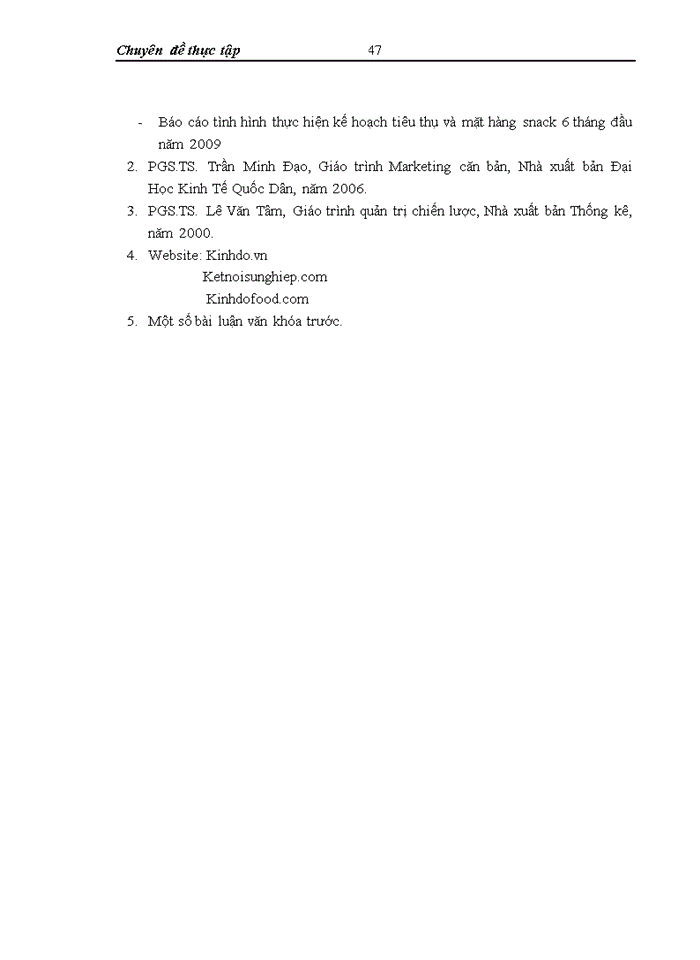 Chuyên đề thực tập 47

- Báo cáo tình hình thực hiện kế hoạch tiêu thụ và mặt hàng snack 6 tháng đầu năm 2009
2. PGS.TS. Trần Minh Đạo, Giáo trình Marketing căn bản, Nhà xuất bản Đại Học Kinh Tế Quốc Dân, năm 2006.
3. PGS.TS. Lê Văn Tâm, Giáo trình quản trị chiến lược, Nhà xuất bản Thống kê, năm 2000.
4. Website: Kinhdo.vn
Ketnoisunghiep.com
Kinhdofood.com
5. Một số bài luận văn khóa trước.